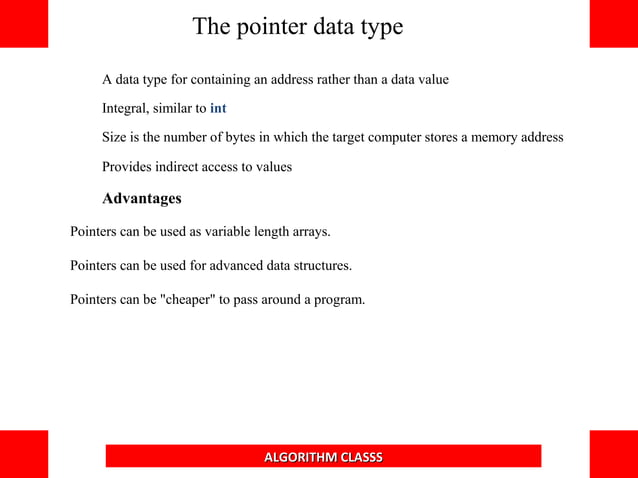 The pointer data type

A data type for containing an address rather than a data value

Integral, similar to int

Size is the number of bytes in which the target computer stores a memory address

Provides indirect access to values

Advantages

Pointers can be used as variable length arrays.

Pointers can be used for advanced data structures.

Pointers can be "cheaper" to pass around a program.

ALGORITHM CLASSS